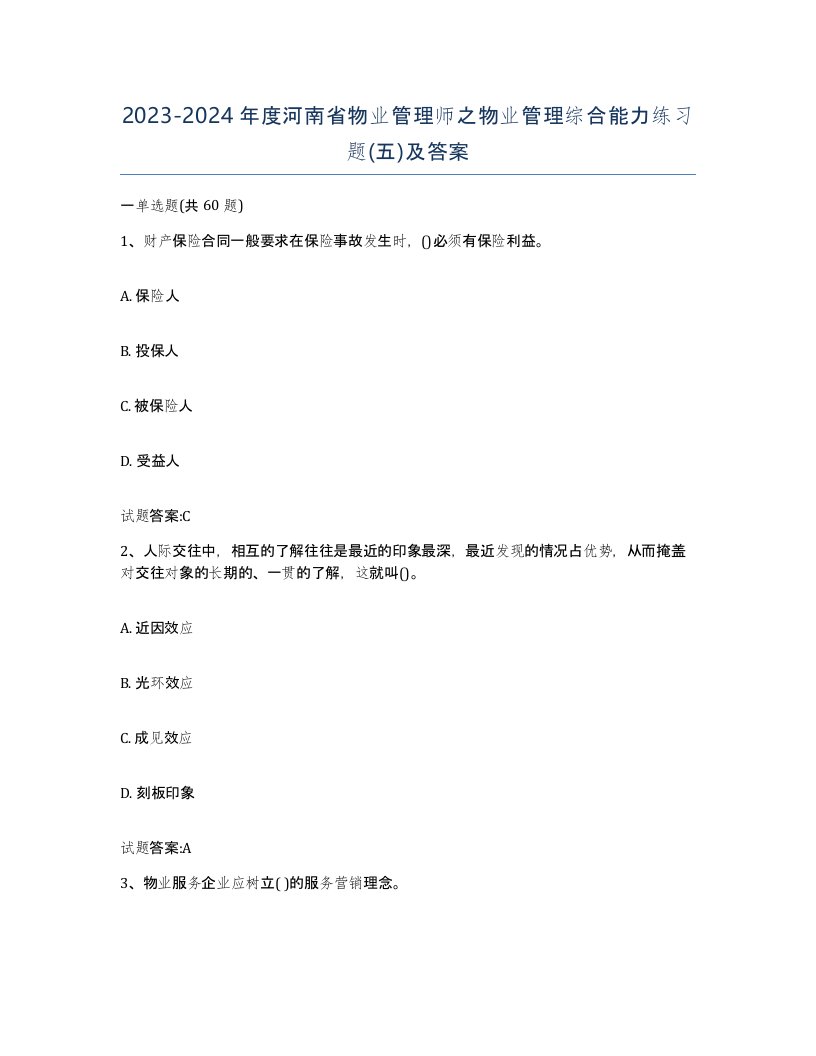 2023-2024年度河南省物业管理师之物业管理综合能力练习题(五)及答案

一单选题(共 60 题)

1、财产保险合同一般要求在保险事故发生时，()必须有保险利益。

A. 保险人

B. 投保人

C. 被保险人

D. 受益人

试题答案:C

2、人际交往中，相互的了解往往是最近的印象最深，最近发现的情况占优势，从而掩盖对交往对象的长期的、一贯的了解，这就叫()。

A. 近因效应

B. 光环效应

C. 成见效应

D. 刻板印象

试题答案:A

3、物业服务企业应树立( )的服务营销理念。